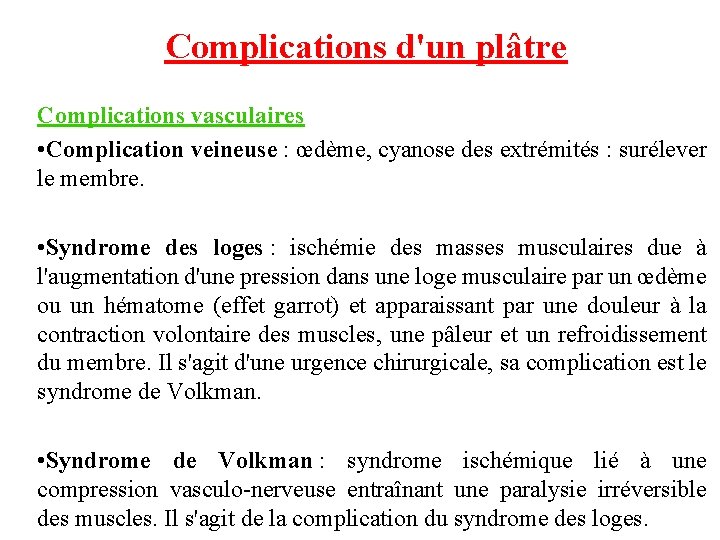 Complications d'un plâtre

Complications vasculaires

•Complication veineuse : œdème, cyanose des extrémités : surélever le membre.

•Syndrome des loges : ischémie des masses musculaires due à l'augmentation d'une pression dans une loge musculaire par un œdème ou un hématome (effet garrot) et apparaissant par une douleur à la contraction volontaire des muscles, une pâleur et un refroidissement du membre. Il s'agit d'une urgence chirurgicale, sa complication est le syndrome de Volkman.

•Syndrome de Volkman : syndrome ischémique lié à une compression vasculo-nerveuse entraînant une paralysie irréversible des muscles. Il s'agit de la complication du syndrome des loges.